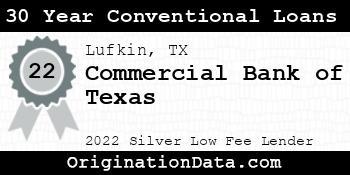 30 Year Conventional Loans

22

Lufkin, TX

Commercial Bank of Texas

2022 Silver Low Fee Lender

OriginationData.com